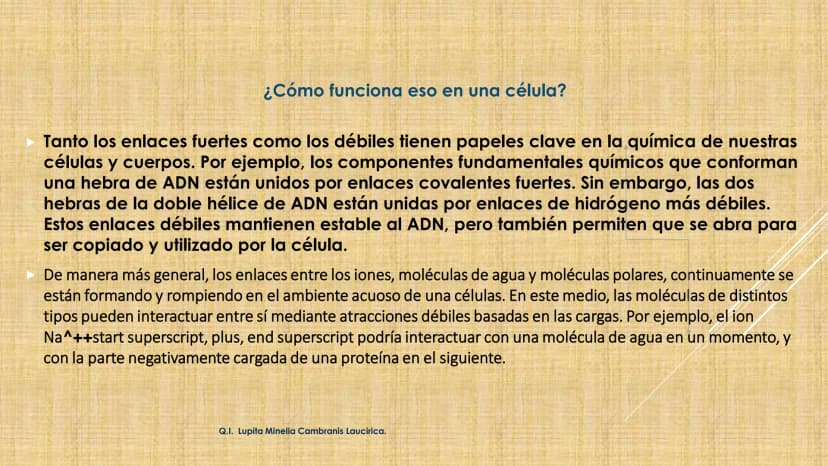 ¿Cómo funciona eso en una célula?

Tanto los enlaces fuertes como los débiles tienen papeles clave en la química de nuestras células y cuerpos. Por ejemplo, los componentes fundamentales químicos que conforman una hebra de ADN están unidos por enlaces covalentes fuertes. Sin embargo, las dos hebras de la doble hélice de ADN están unidas por enlaces de hidrógeno más débiles. Estos enlaces débiles mantienen estable al ADN, pero también permiten que se abra para ser copiado y utilizado por la célula.

De manera más general, los enlaces entre los iones, moléculas de agua y moléculas polares, continuamente se están formando y rompiendo en el ambiente acuoso de una células. En este medio, las moléculas de distintos tipos pueden interactuar entre sí mediante atracciones débiles basadas en las cargas. Por ejemplo, el ion Na^++start superscript, plus, end superscript podría interactuar con una molécula de agua en un momento, y con la parte negativamente cargada de una proteína en el siguiente.

Q.I. Lupita Minelia Cambranis Laucirica.